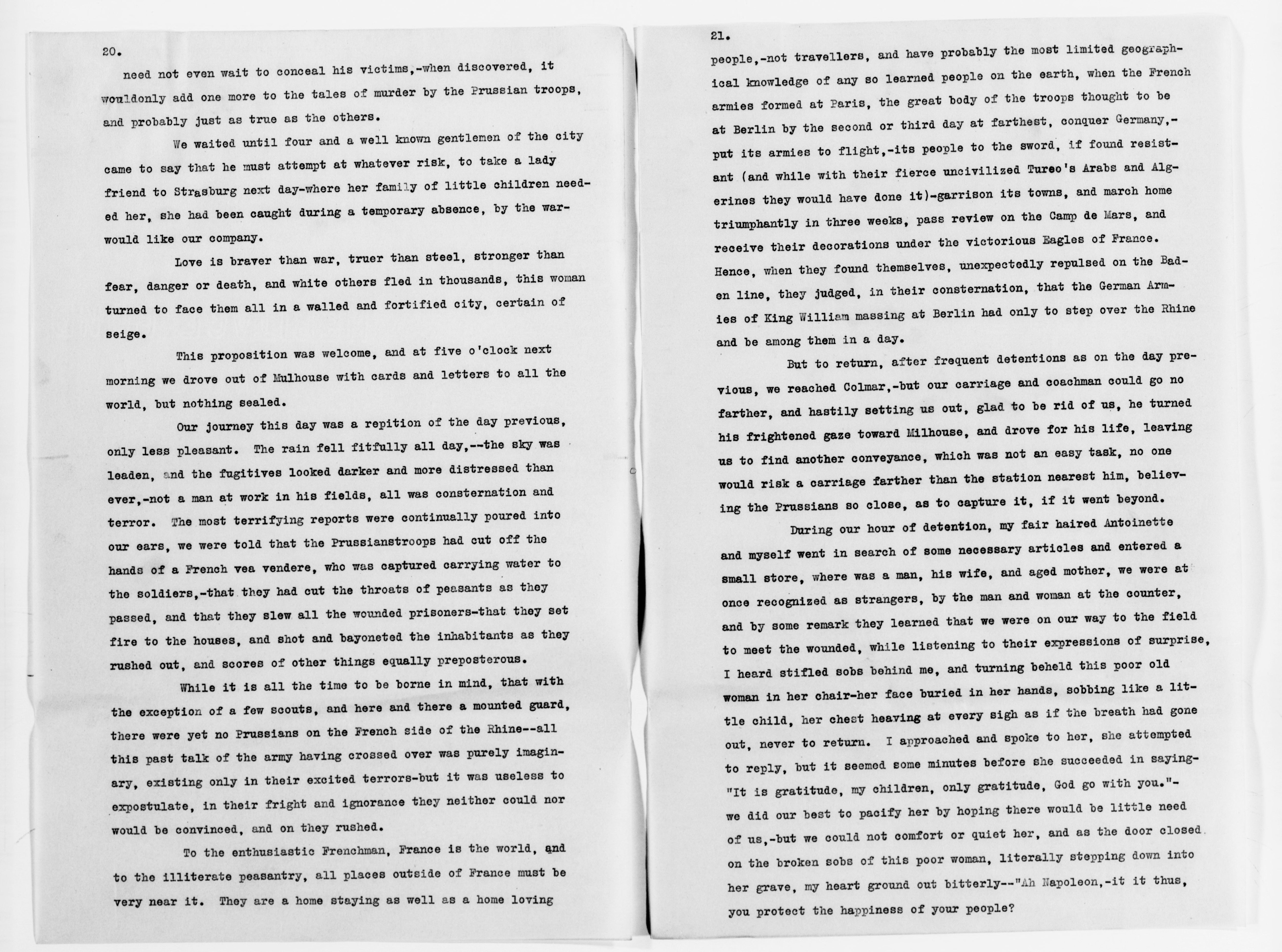 20.

need not even wait to conceal his victims,-when discovered, it wouldonly add one more to the tales of murder by the Prussian troops, and probably just as true as the others.

We waited until four and a well known gentlemen of the city came to say that he must attempt at whatever risk, to take a lady friend to Strasburg next day-where her family of little children needed her, she had been caught during a temporary absence, by the war-would like our company.

Love is braver than war, truer than steel, stronger than fear, danger or death, and white others fled in thousands, this woman turned to face them all in a walled and fortified city, certain of seige.

This proposition was welcome, and at five o'clock next morning we drove out of Mulhouse with cards and letters to all the world, but nothing sealed.

Our journey this day was a repition of the day previous, only less pleasant. The rain fell fitfully all day,--the sky was leaden, and the fugitives looked darker and more distressed than ever,-not a man at work in his fields, all was consternation and terror. The most terrifying reports were continually poured into our ears, we were told that the Prussianstroops had cut off the hands of a French vea vendere, who was captured carrying water to the soldiers,-that they had cut the throats of peasants as they passed, and that they slew all the wounded prisoners-that they set fire to the houses, and shot and bayoneted the inhabitants as they rushed out, and scores of other things equally preposterous.

While it is all the time to be borne in mind, that with the exception of a few scouts, and here and there a mounted guard, there were yet no Prussians on the French side of the Rhine--all this past talk of the army having crossed over was purely imaginary, existing only in their excited terrors-but it was useless to expostulate, in their fright and ignorance they neither could nor would be convinced, and on they rushed.

To the enthusiastic Frenchman, France is the world, and to the illiterate peasantry, all places outside of France must be very near it. They are a home staying as well as a home loving

21.

people,-not travellers, and have probably the most limited geographical knowledge of any so learned people on the earth, when the French armies formed at Paris, the great body of the troops thought to be at Berlin by the second or third day at farthest, conquer Germany,-put its armies to flight,-its people to the sword, if found resistant (and while with their fierce uncivilized Tureo's Arabs and Algerines they would have done it)-garrison its towns, and march home triumphantly in three weeks, pass review on the Camp de Mars, and receive their decorations under the victorious Eagles of France. Hence, when they found themselves, unexpectedly repulsed on the Baden line, they judged, in their consternation, that the German Armies of King William massing at Berlin had only to step over the Rhine and be among them in a day.

But to return, after frequent detentions as on the day previous, we reached Colmar,-but our carriage and coachman could go no farther, and hastily setting us out, glad to be rid of us, he turned his frightened gaze toward Milhouse, and drove for his life, leaving us to find another conveyance, which was not an easy task, no one would risk a carriage farther than the station nearest him, believing the Prussians so close, as to capture it, if it went beyond.

During our hour of detention, my fair haired Antoinette and myself went in search of some necessary articles and entered a small store, where was a man, his wife, and aged mother, we were at once recognized as strangers, by the man and woman at the counter, and by some remark they learned that we were on our way to the field to meet the wounded, while listening to their expressions of surprise, I heard stifled sobs behind me, and turning beheld this poor old woman in her chair-her face buried in her hands, sobbing like a little child, her chest heaving at every sigh as if the breath had gone out, never to return. I approached and spoke to her, she attempted to reply, but it seemed some minutes before she succeeded in saying-"It is gratitude, my children, only gratitude, God go with you."-we did our best to pacify her by hoping there would be little need of us,-but we could not comfort or quiet her, and as the door closed on the broken sobs of this poor woman, literally stepping down into her grave, my heart ground out bitterly--"Ah Napoleon,-it it thus, you protect the happiness of your people?